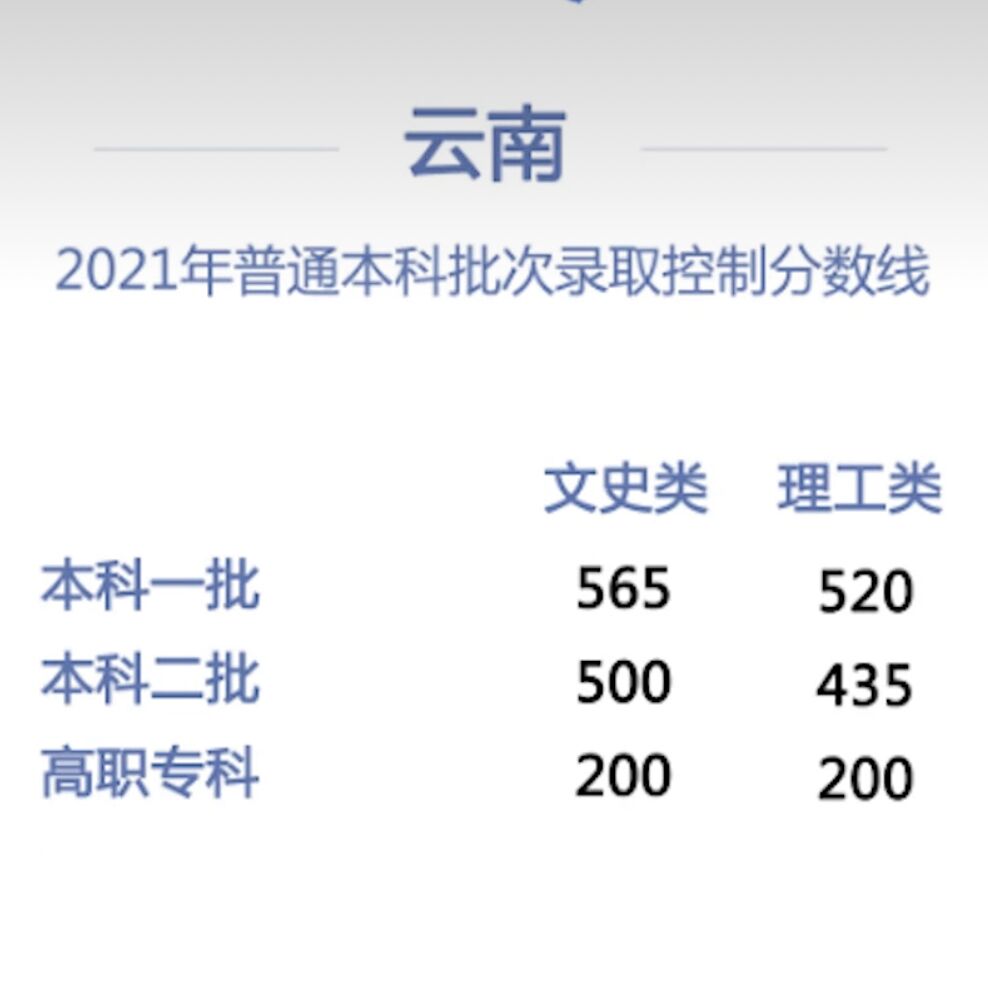 云南

2021年普通本科批次录取控制分数线

| | 文史类 | 理工类 |
|---|---|---|
| 本科一批 | 565 | 520 |
| 本科二批 | 500 | 435 |
| 高职专科 | 200 | 200 |